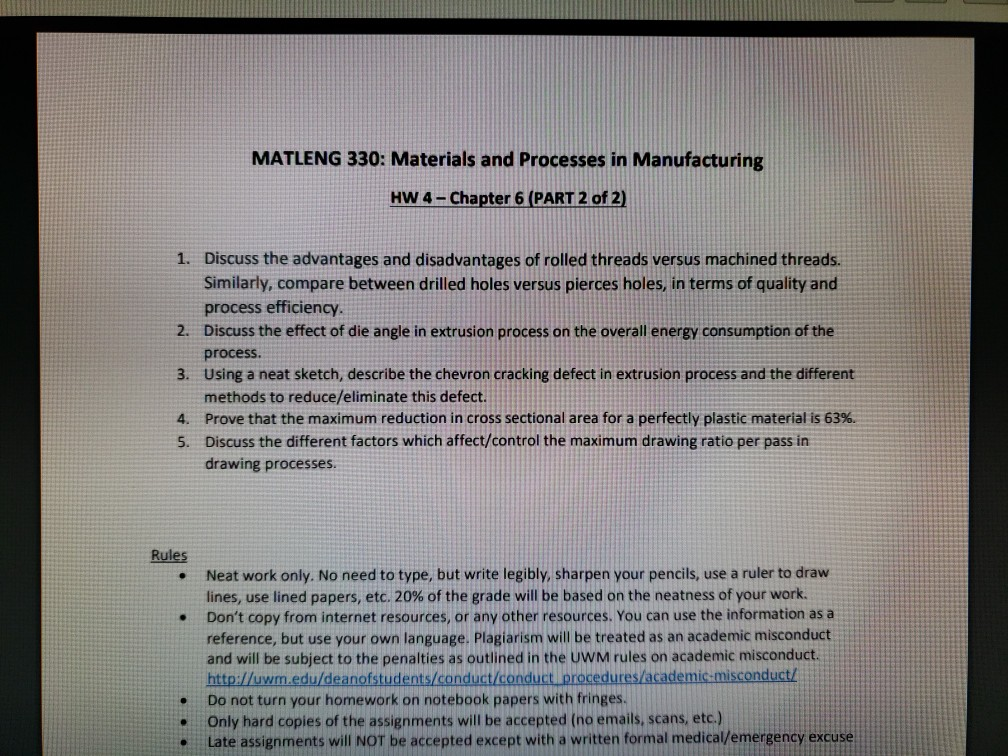 MATLENG 330: Materials and Processes in Manufacturing

HW 4 – Chapter 6 (PART 2 of 2)

1. Discuss the advantages and disadvantages of rolled threads versus machined threads. Similarly, compare between drilled holes versus pierces holes, in terms of quality and process efficiency.
2. Discuss the effect of die angle in extrusion process on the overall energy consumption of the process.
3. Using a neat sketch, describe the chevron cracking defect in extrusion process and the different methods to reduce/eliminate this defect.
4. Prove that the maximum reduction in cross sectional area for a perfectly plastic material is 63%.
5. Discuss the different factors which affect/control the maximum drawing ratio per pass in drawing processes.

Rules
• Neat work only. No need to type, but write legibly, sharpen your pencils, use a ruler to draw lines, use lined papers, etc. 20% of the grade will be based on the neatness of your work.
• Don't copy from internet resources, or any other resources. You can use the information as a reference, but use your own language. Plagiarism will be treated as an academic misconduct and will be subject to the penalties as outlined in the UWM rules on academic misconduct. http://uwm.edu/deanofstudents/conduct/conduct_procedures/academic-misconduct/
• Do not turn your homework on notebook papers with fringes.
• Only hard copies of the assignments will be accepted (no emails, scans, etc.)
• Late assignments will NOT be accepted except with a written formal medical/emergency excuse